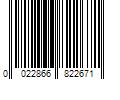 0 022866 822671